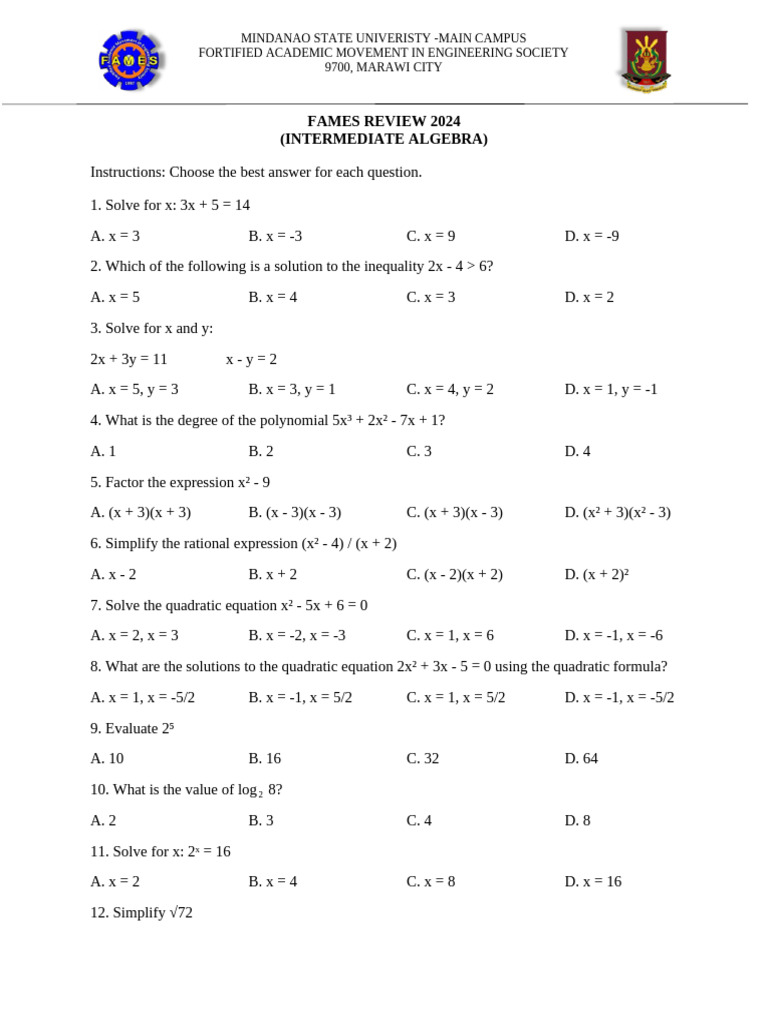 FAMES

MINDANAO STATE UNIVERISTY -MAIN CAMPUS
FORTIFIED ACADEMIC MOVEMENT IN ENGINEERING SOCIETY
9700, MARAWI CITY

FAMES REVIEW 2024
(INTERMEDIATE ALGEBRA)

Instructions: Choose the best answer for each question.

1. Solve for x: $3x + 5 = 14$

A. $x = 3$
B. $x = -3$
C. $x = 9$
D. $x = -9$

2. Which of the following is a solution to the inequality $2x - 4 > 6$?

A. $x = 5$
B. $x = 4$
C. $x = 3$
D. $x = 2$

3. Solve for x and y:

$2x + 3y = 11$ $x - y = 2$

A. $x = 5, y = 3$
B. $x = 3, y = 1$
C. $x = 4, y = 2$
D. $x = 1, y = -1$

4. What is the degree of the polynomial $5x^3 + 2x^2 - 7x + 1$?

A. 1
B. 2
C. 3
D. 4

5. Factor the expression $x^2 - 9$

A. $(x + 3)(x + 3)$
B. $(x - 3)(x - 3)$
C. $(x + 3)(x - 3)$
D. $(x^2 + 3)(x^2 - 3)$

6. Simplify the rational expression $(x^2 - 4) / (x + 2)$

A. $x - 2$
B. $x + 2$
C. $(x - 2)(x + 2)$
D. $(x + 2)^2$

7. Solve the quadratic equation $x^2 - 5x + 6 = 0$

A. $x = 2, x = 3$
B. $x = -2, x = -3$
C. $x = 1, x = 6$
D. $x = -1, x = -6$

8. What are the solutions to the quadratic equation $2x^2 + 3x - 5 = 0$ using the quadratic formula?

A. $x = 1, x = -5/2$
B. $x = -1, x = 5/2$
C. $x = 1, x = 5/2$
D. $x = -1, x = -5/2$

9. Evaluate $2^5$

A. 10
B. 16
C. 32
D. 64

10. What is the value of $\log_2 8$?

A. 2
B. 3
C. 4
D. 8

11. Solve for x: $2^x = 16$

A. $x = 2$
B. $x = 4$
C. $x = 8$
D. $x = 16$

12. Simplify $\sqrt{72}$